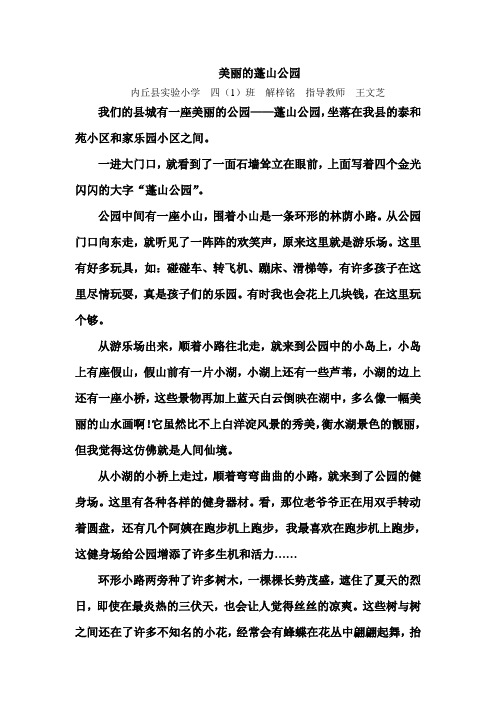 美丽的蓬山公园

内丘县实验小学 四（1）班 解梓铭 指导教师 王文芝

我们的县城有一座美丽的公园——蓬山公园，坐落在我县的泰和苑小区和家乐园小区之间。

一进大门口，就看到了一面石墙耸立在眼前，上面写着四个金光闪闪的大字“蓬山公园”。

公园中间有一座小山，围着小山是一条环形的林荫小路。从公园门口向东走，就听见了一阵阵的欢笑声，原来这里就是游乐场。这里有好多玩具，如：碰碰车、转飞机、蹦床、滑梯等，有许多孩子在这里尽情玩耍，真是孩子们的乐园。有时我也会花上几块钱，在这里玩个够。

从游乐场出来，顺着小路往北走，就来到公园中的小岛上，小岛上有座假山，假山前有一片小湖，小湖上还有一些芦苇，小湖的边上还有一座小桥，这些景物再加上蓝天白云倒映在湖中，多么像一幅美丽的山水画啊!它虽然比不上白洋淀风景的秀美，衡水湖景色的靓丽，但我觉得这仿佛就是人间仙境。

从小湖的小桥上走过，顺着弯弯曲曲的小路，就来到了公园的健身场。这里有各种各样的健身器材。看，那位老爷爷正在用双手转动着圆盘，还有几个阿姨在跑步机上跑步，我最喜欢在跑步机上跑步，这健身场给公园增添了许多生机和活力……

环形小路两旁种了许多树木，一棵棵长势茂盛，遮住了夏天的烈日，即使在最炎热的三伏天，也会让人觉得丝丝的凉爽。这些树与树之间还在了许多不知名的小花，经常会有蜂蝶在花丛中翩翩起舞，抬